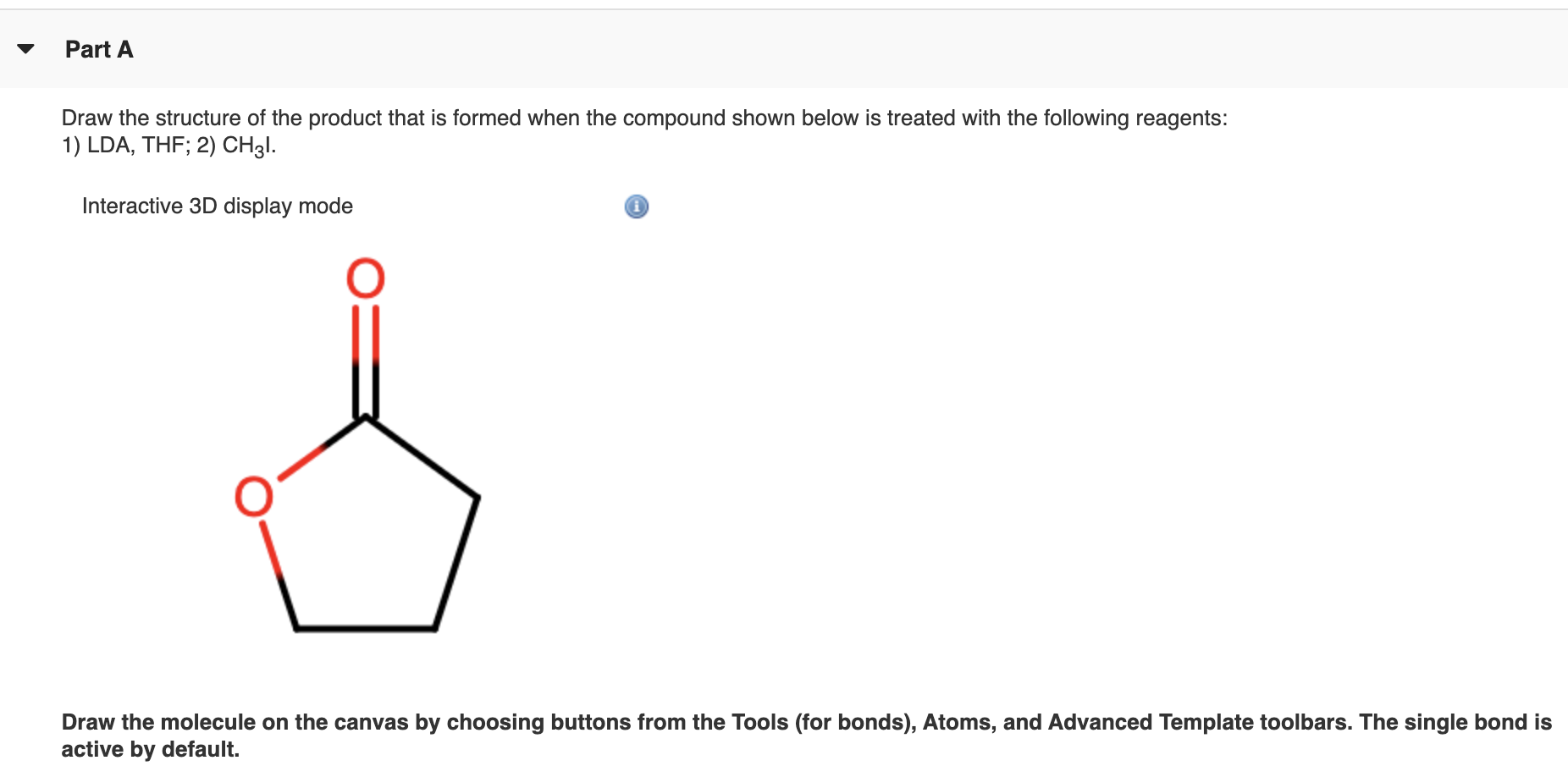 Part A

Draw the structure of the product that is formed when the compound shown below is treated with the following reagents: 1) LDA, THF; 2) $CH_3I$.

Interactive 3D display mode

O

O

Draw the molecule on the canvas by choosing buttons from the Tools (for bonds), Atoms, and Advanced Template toolbars. The single bond is active by default.